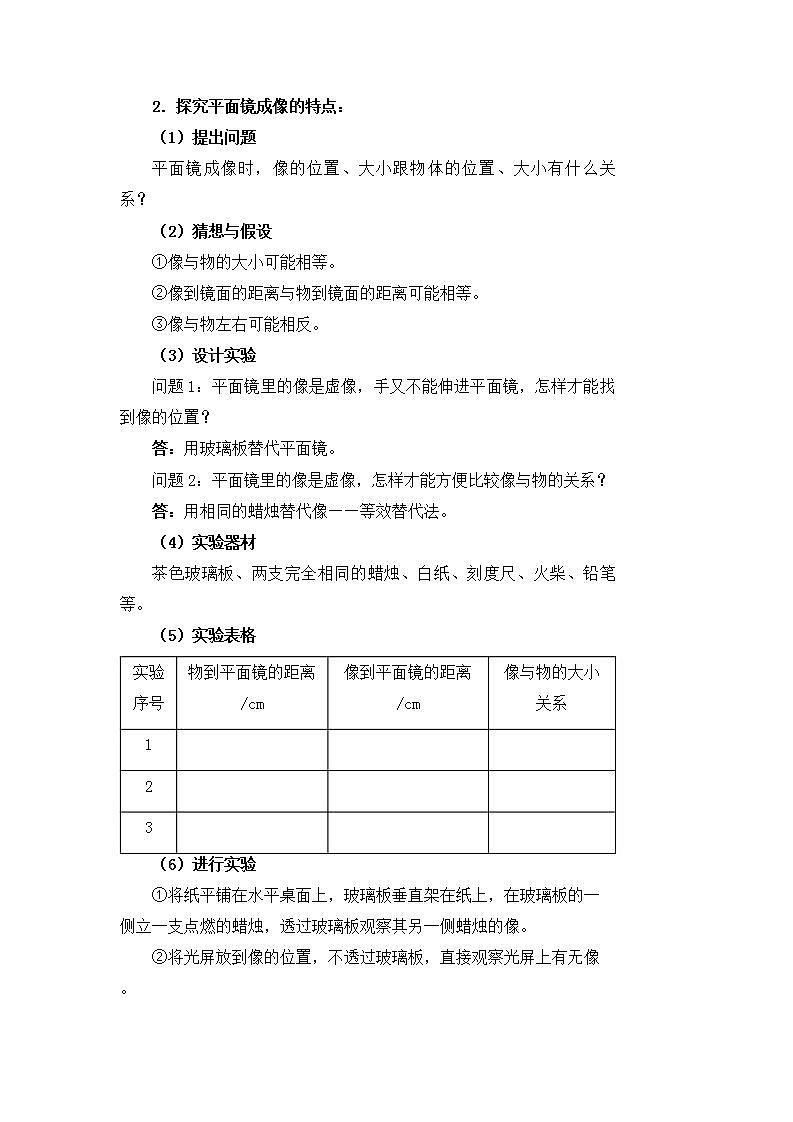 2．探究平面镜成像的特点：

（1）提出问题

平面镜成像时，像的位置、大小跟物体的位置、大小有什么关系？

（2）猜想与假设

①像与物的大小可能相等。

②像到镜面的距离与物到镜面的距离可能相等。

③像与物左右可能相反。

（3）设计实验

问题1：平面镜里的像是虚像，手又不能伸进平面镜，怎样才能找到像的位置？

答：用玻璃板替代平面镜。

问题2：平面镜里的像是虚像，怎样才能方便比较像与物的关系？

答：用相同的蜡烛替代像——等效替代法。

（4）实验器材

茶色玻璃板、两支完全相同的蜡烛、白纸、刻度尺、火柴、铅笔等。

（5）实验表格

| 实验序号 | 物到平面镜的距离/cm | 像到平面镜的距离/cm | 像与物的大小关系 |
|---|---|---|---|
| 1 | | | |
| 2 | | | |
| 3 | | | |

（6）进行实验

①将纸平铺在水平桌面上，玻璃板垂直架在纸上，在玻璃板的一侧立一支点燃的蜡烛，透过玻璃板观察其另一侧蜡烛的像。

②将光屏放到像的位置，不透过玻璃板，直接观察光屏上有无像。